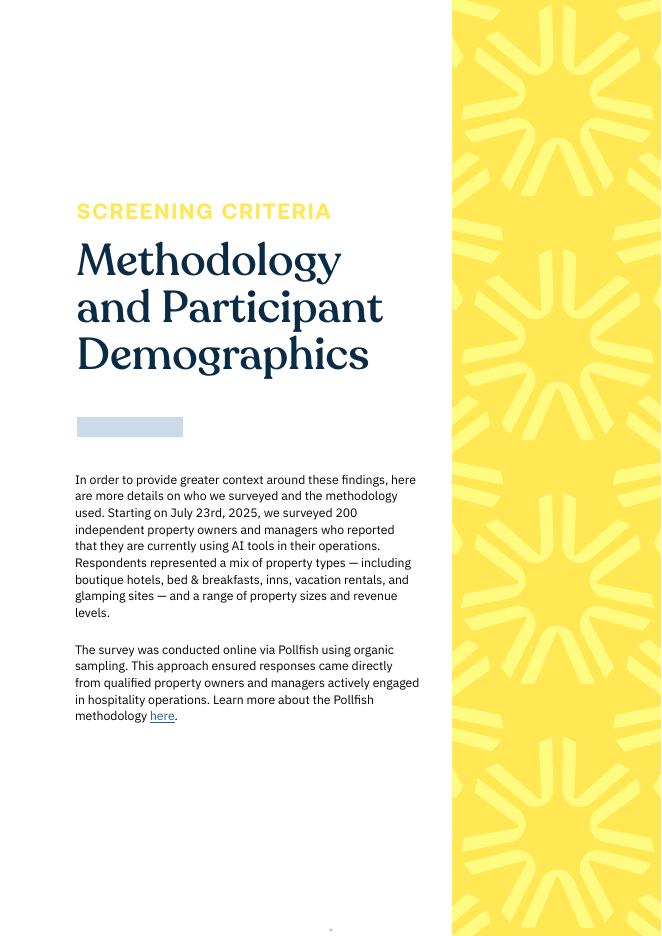 SCREENING CRITERIA

Methodology and Participant Demographics

In order to provide greater context around these findings, here are more details on who we surveyed and the methodology used. Starting on July 23rd, 2025, we surveyed 200 independent property owners and managers who reported that they are currently using AI tools in their operations. Respondents represented a mix of property types — including boutique hotels, bed & breakfasts, inns, vacation rentals, and glamping sites — and a range of property sizes and revenue levels.

The survey was conducted online via Pollfish using organic sampling. This approach ensured responses came directly from qualified property owners and managers actively engaged in hospitality operations. Learn more about the Pollfish methodology here.